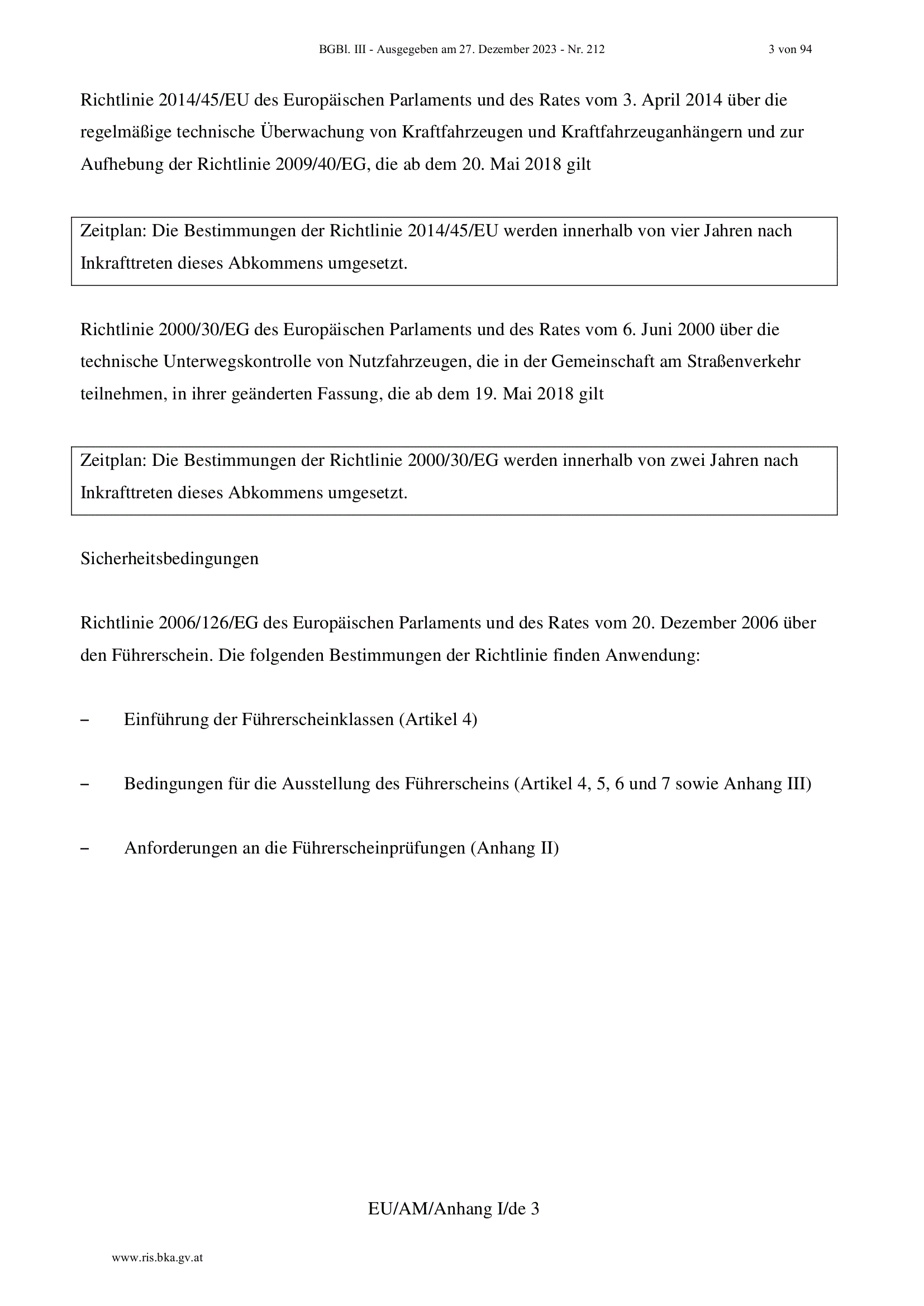 BGBl. III - Ausgegeben am 27. Dezember 2023 - Nr. 212 3 von 94

Richtlinie 2014/45/EU des Europäischen Parlaments und des Rates vom 3. April 2014 über die regelmäßige technische Überwachung von Kraftfahrzeugen und Kraftfahrzeuganhängern und zur Aufhebung der Richtlinie 2009/40/EG, die ab dem 20. Mai 2018 gilt

Zeitplan: Die Bestimmungen der Richtlinie 2014/45/EU werden innerhalb von vier Jahren nach Inkrafttreten dieses Abkommens umgesetzt.

Richtlinie 2000/30/EG des Europäischen Parlaments und des Rates vom 6. Juni 2000 über die technische Unterwegskontrolle von Nutzfahrzeugen, die in der Gemeinschaft am Straßenverkehr teilnehmen, in ihrer geänderten Fassung, die ab dem 19. Mai 2018 gilt

Zeitplan: Die Bestimmungen der Richtlinie 2000/30/EG werden innerhalb von zwei Jahren nach Inkrafttreten dieses Abkommens umgesetzt.

Sicherheitsbedingungen

Richtlinie 2006/126/EG des Europäischen Parlaments und des Rates vom 20. Dezember 2006 über den Führerschein. Die folgenden Bestimmungen der Richtlinie finden Anwendung:

– Einführung der Führerscheinklassen (Artikel 4)

– Bedingungen für die Ausstellung des Führerscheins (Artikel 4, 5, 6 und 7 sowie Anhang III)

– Anforderungen an die Führerscheinprüfungen (Anhang II)

EU/AM/Anhang I/de 3

www.ris.bka.gv.at